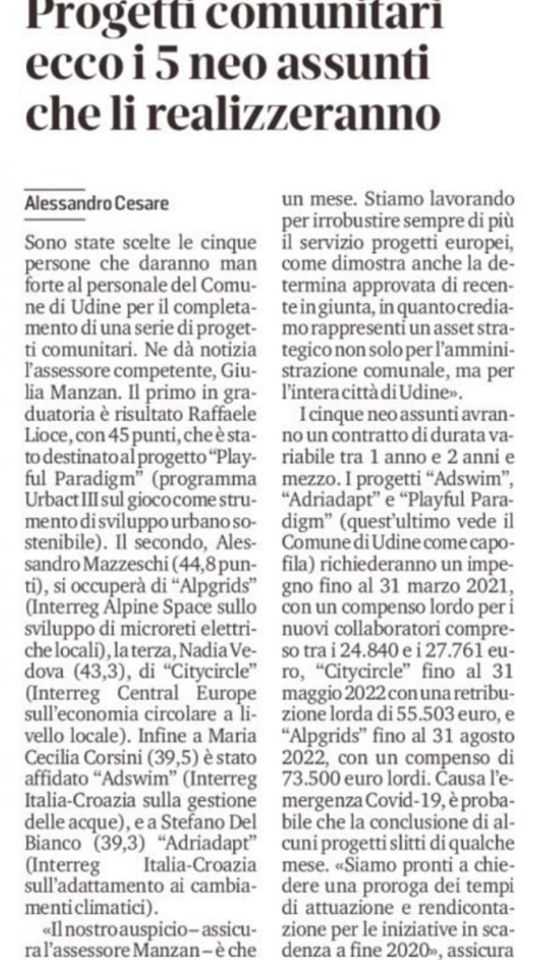 Progetti comunitari ecco i 5 neo assunti che li realizzeranno

Alessandro Cesare

Sono state scelte le cinque persone che daranno man forte al personale del Comune di Udine per il completamento di una serie di progetti comunitari. Ne dà notizia l'assessore competente, Giulia Manzan. Il primo in graduatoria è risultato Raffaele Lioce, con 45 punti, che è stato destinato al progetto "Playful Paradigm" (programma Urbact III sul gioco come strumento di sviluppo urbano sostenibile). Il secondo, Alessandro Mazzeschi (44,8 punti), si occuperà di "Alpgrids" (Interreg Alpine Space sullo sviluppo di microreti elettriche locali), la terza, Nadia Vedova (43,3), di "Citycircle" (Interreg Central Europe sull'economia circolare a livello locale). Infine a Maria Cecilia Corsini (39,5) è stato affidato "Adswim" (Interreg Italia-Croazia sulla gestione delle acque), e a Stefano Del Bianco (39,3) "Adriadapt" (Interreg Italia-Croazia sull'adattamento ai cambiamenti climatici).

«Il nostro auspicio – assicura l'assessore Manzan – è che un mese. Stiamo lavorando per irrobustire sempre di più il servizio progetti europei, come dimostra anche la determina approvata di recente in giunta, in quanto crediamo rappresenti un asset strategico non solo per l'amministrazione comunale, ma per l'intera città di Udine».

I cinque neo assunti avranno un contratto di durata variabile tra 1 anno e 2 anni e mezzo. I progetti "Adswim", "Adriadapt" e "Playful Paradigm" (quest'ultimo vede il Comune di Udine come capofila) richiederanno un impegno fino al 31 marzo 2021, con un compenso lordo per i nuovi collaboratori compreso tra i 24.840 e i 27.761 euro, "Citycircle" fino al 31 maggio 2022 con una retribuzione lorda di 55.503 euro, e "Alpgrids" fino al 31 agosto 2022, con un compenso di 73.500 euro lordi. Causa l'emergenza Covid-19, è probabile che la conclusione di alcuni progetti slitti di qualche mese. «Siamo pronti a chiedere una proroga dei tempi di attuazione e rendicontazione per le iniziative in scadenza a fine 2020», assicura